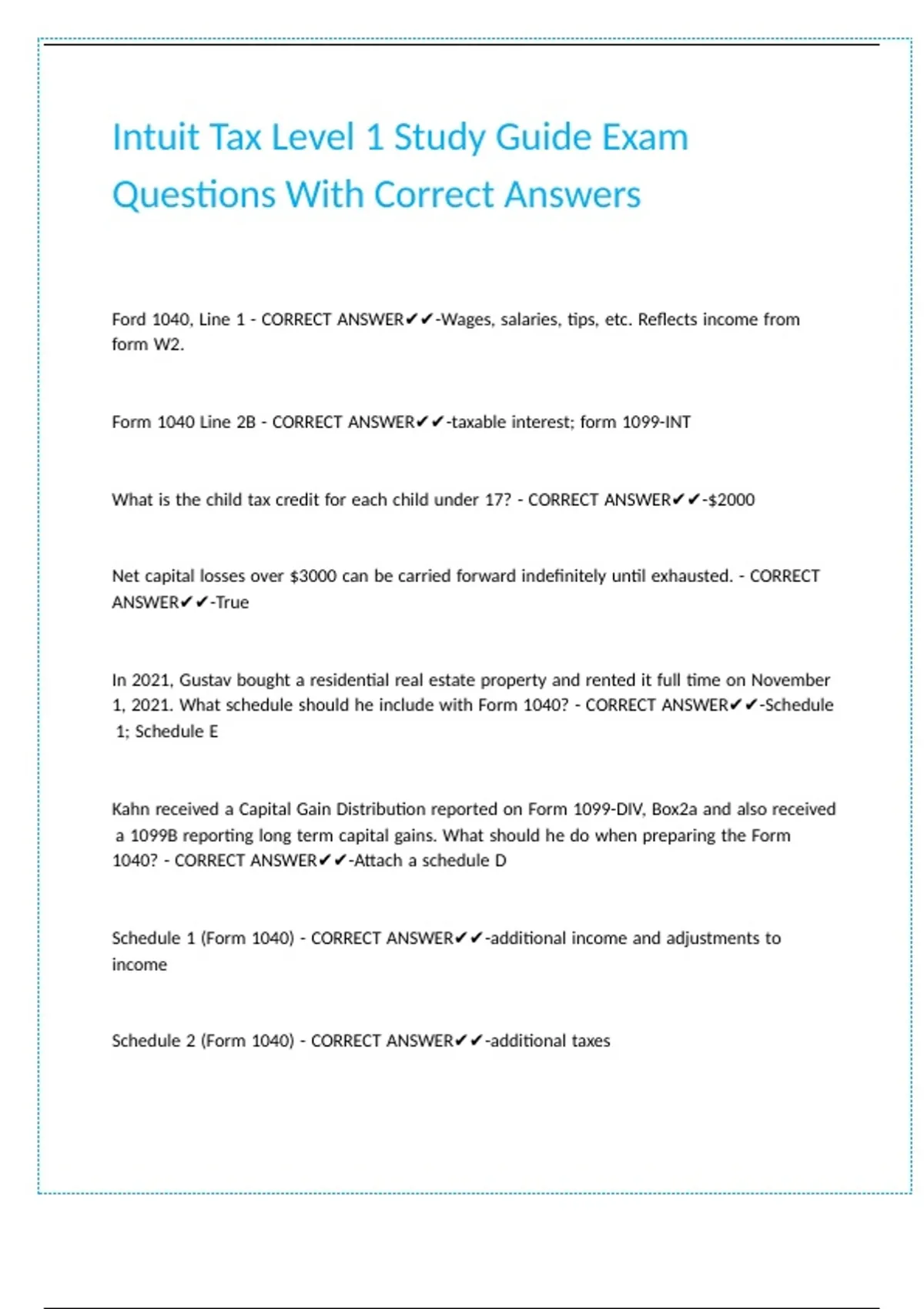 Intuit Tax Level 1 Study Guide Exam Questions With Correct Answers

Ford 1040, Line 1 - CORRECT ANSWER✔✔-Wages, salaries, tips, etc. Reflects income from form W2.

Form 1040 Line 2B - CORRECT ANSWER✔✔-taxable interest; form 1099-INT

What is the child tax credit for each child under 17? - CORRECT ANSWER✔✔-$2000

Net capital losses over $3000 can be carried forward indefinitely until exhausted. - CORRECT ANSWER✔✔-True

In 2021, Gustav bought a residential real estate property and rented it full time on November 1, 2021. What schedule should he include with Form 1040? - CORRECT ANSWER✔✔-Schedule 1; Schedule E

Kahn received a Capital Gain Distribution reported on Form 1099-DIV, Box2a and also received a 1099B reporting long term capital gains. What should he do when preparing the Form 1040? - CORRECT ANSWER✔✔-Attach a schedule D

Schedule 1 (Form 1040) - CORRECT ANSWER✔✔-additional income and adjustments to income

Schedule 2 (Form 1040) - CORRECT ANSWER✔✔-additional taxes